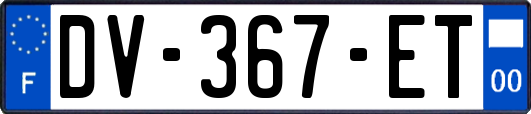 F

DV-367-ET

00